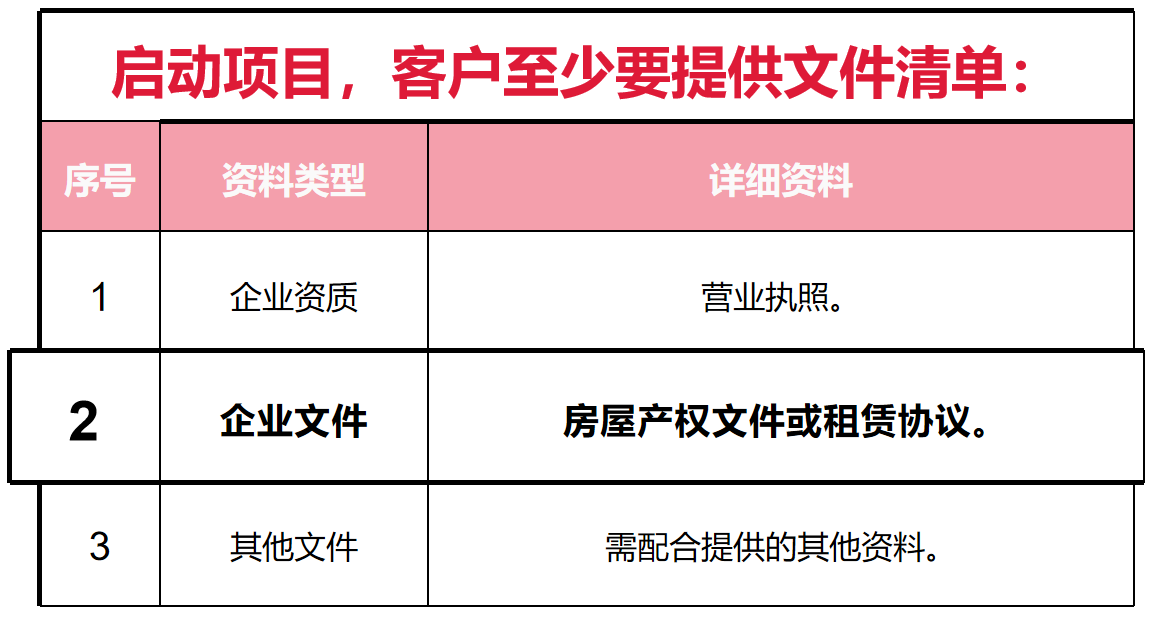 启动项目，客户至少要提供文件清单：

| 序号 | 资料类型 | 详细资料 |
|---|---|---|
| 1 | 企业资质 | 营业执照。 |
| 2 | 企业文件 | 房屋产权文件或租赁协议。 |
| 3 | 其他文件 | 需配合提供的其他资料。 |